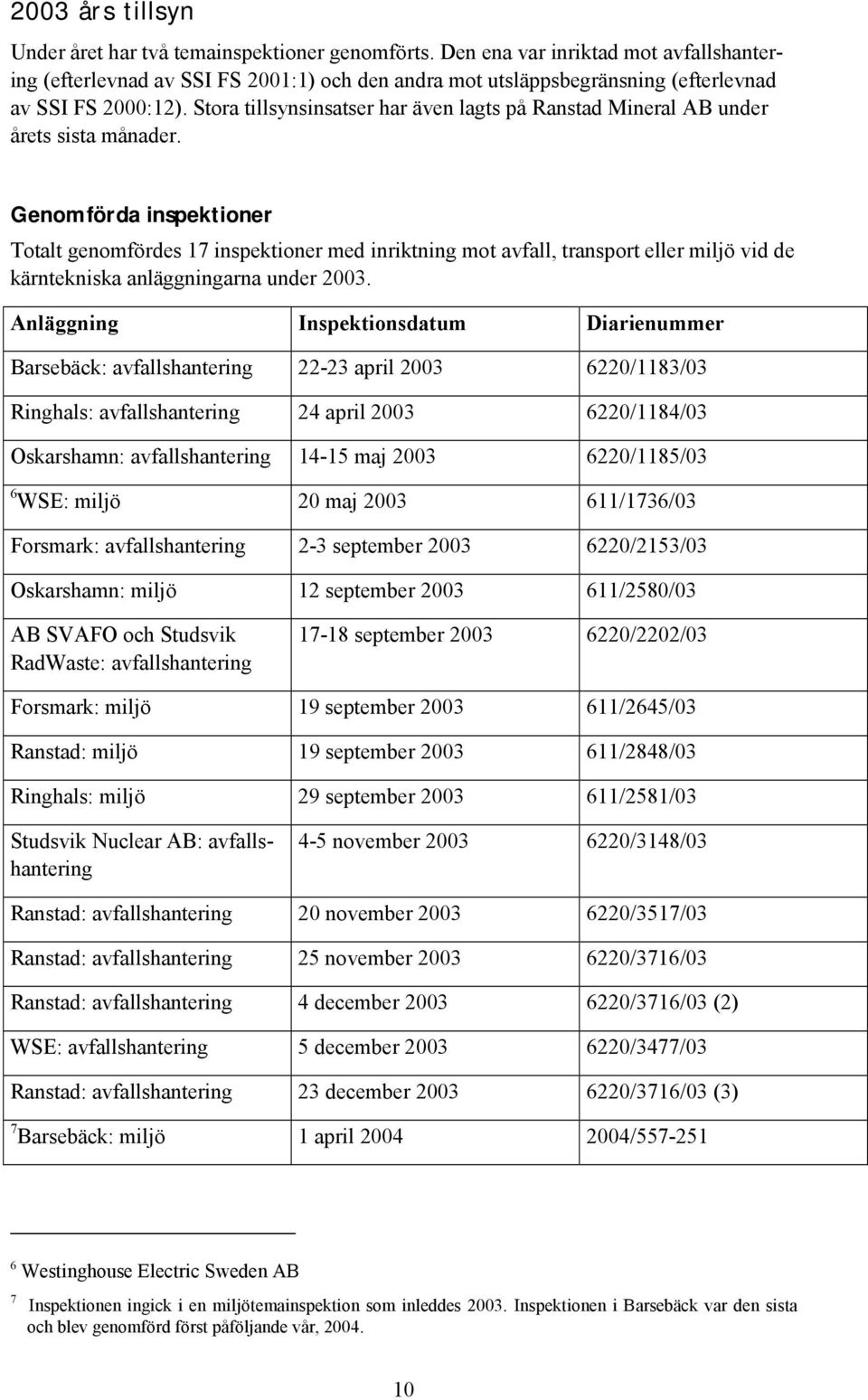 2003 års tillsyn

Under året har två temainspektioner genomförts. Den ena var inriktad mot avfallshantering (efterlevnad av SSI FS 2001:1) och den andra mot utsläppsbegränsning (efterlevnad av SSI FS 2000:12). Stora tillsynsinsatser har även lagts på Ranstad Mineral AB under årets sista månader.

Genomförda inspektioner

Totalt genomfördes 17 inspektioner med inriktning mot avfall, transport eller miljö vid de kärntekniska anläggningarna under 2003.

| Anläggning | Inspektionsdatum | Diarienummer |
|---|---|---|
| Barsebäck: avfallshantering | 22-23 april 2003 | 6220/1183/03 |
| Ringhals: avfallshantering | 24 april 2003 | 6220/1184/03 |
| Oskarshamn: avfallshantering | 14-15 maj 2003 | 6220/1185/03 |
| $^6$WSE: miljö | 20 maj 2003 | 611/1736/03 |
| Forsmark: avfallshantering | 2-3 september 2003 | 6220/2153/03 |
| Oskarshamn: miljö | 12 september 2003 | 611/2580/03 |
| AB SVAFO och Studsvik RadWaste: avfallshantering | 17-18 september 2003 | 6220/2202/03 |
| Forsmark: miljö | 19 september 2003 | 611/2645/03 |
| Ranstad: miljö | 19 september 2003 | 611/2848/03 |
| Ringhals: miljö | 29 september 2003 | 611/2581/03 |
| Studsvik Nuclear AB: avfallshantering | 4-5 november 2003 | 6220/3148/03 |
| Ranstad: avfallshantering | 20 november 2003 | 6220/3517/03 |
| Ranstad: avfallshantering | 25 november 2003 | 6220/3716/03 |
| Ranstad: avfallshantering | 4 december 2003 | 6220/3716/03 (2) |
| WSE: avfallshantering | 5 december 2003 | 6220/3477/03 |
| Ranstad: avfallshantering | 23 december 2003 | 6220/3716/03 (3) |
| $^7$Barsebäck: miljö | 1 april 2004 | 2004/557-251 |

$^6$ Westinghouse Electric Sweden AB

$^7$ Inspektionen ingick i en miljötemainspektion som inleddes 2003. Inspektionen i Barsebäck var den sista och blev genomförd först påföljande vår, 2004.

10